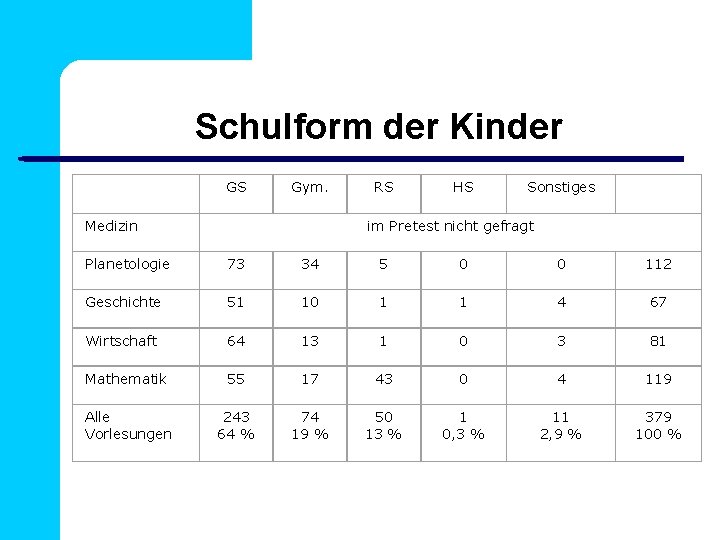 Schulform der Kinder

| | GS | Gym. | RS | HS | Sonstiges | |
|---|---|---|---|---|---|---|
| Medizin | im Pretest nicht gefragt | | | | | |
| Planetologie | 73 | 34 | 5 | 0 | 0 | 112 |
| Geschichte | 51 | 10 | 1 | 1 | 4 | 67 |
| Wirtschaft | 64 | 13 | 1 | 0 | 3 | 81 |
| Mathematik | 55 | 17 | 43 | 0 | 4 | 119 |
| Alle Vorlesungen | 243 64 % | 74 19 % | 50 13 % | 1 0,3 % | 11 2,9 % | 379 100 % |